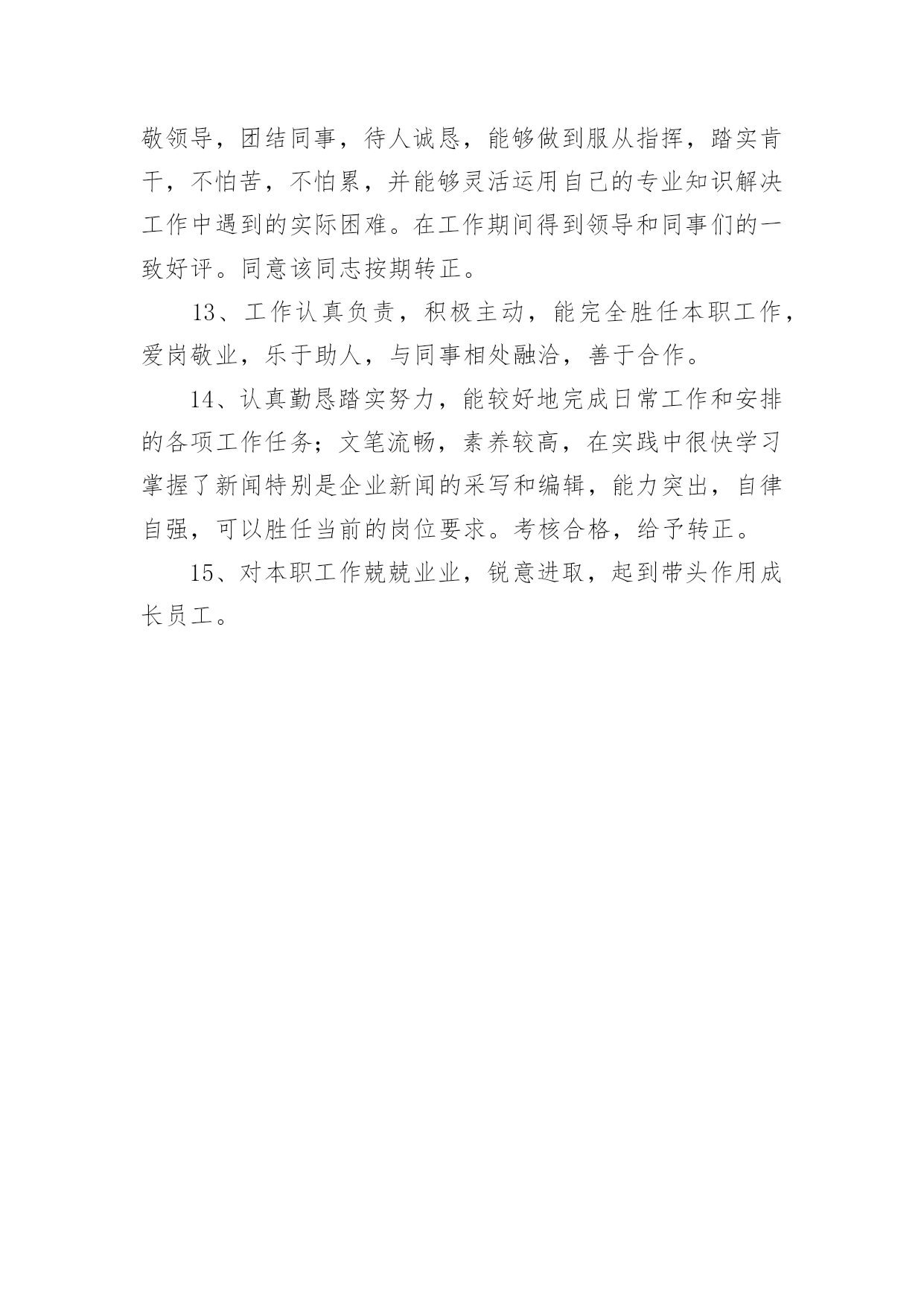 敬领导，团结同事，待人诚恳，能够做到服从指挥，踏实肯干，不怕苦，不怕累，并能够灵活运用自己的专业知识解决工作中遇到的实际困难。在工作期间得到领导和同事们的一致好评。同意该同志按期转正。

13、工作认真负责，积极主动，能完全胜任本职工作，爱岗敬业，乐于助人，与同事相处融洽，善于合作。

14、认真勤恳踏实努力，能较好地完成日常工作和安排的各项工作任务；文笔流畅，素养较高，在实践中很快学习掌握了新闻特别是企业新闻的采写和编辑，能力突出，自律自强，可以胜任当前的岗位要求。考核合格，给予转正。

15、对本职工作兢兢业业，锐意进取，起到带头作用成长员工。